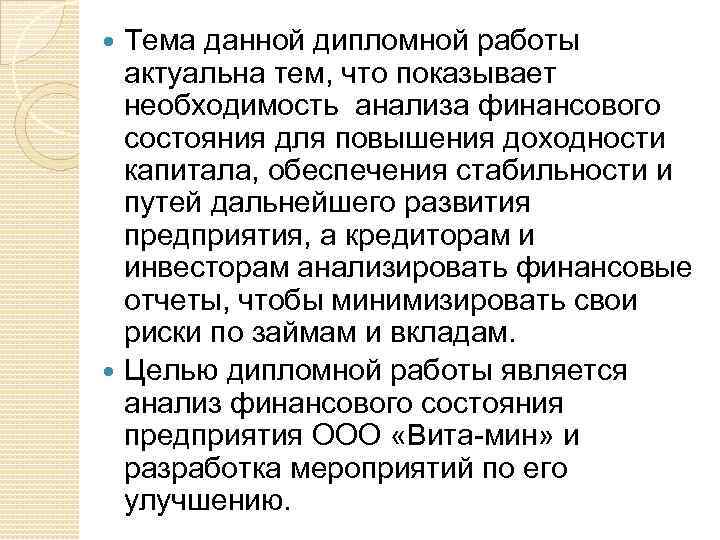 Тема данной дипломной работы актуальна тем, что показывает необходимость анализа финансового состояния для повышения доходности капитала, обеспечения стабильности и путей дальнейшего развития предприятия, а кредиторам и инвесторам анализировать финансовые отчеты, чтобы минимизировать свои риски по займам и вкладам.

Целью дипломной работы является анализ финансового состояния предприятия ООО «Вита-мин» и разработка мероприятий по его улучшению.